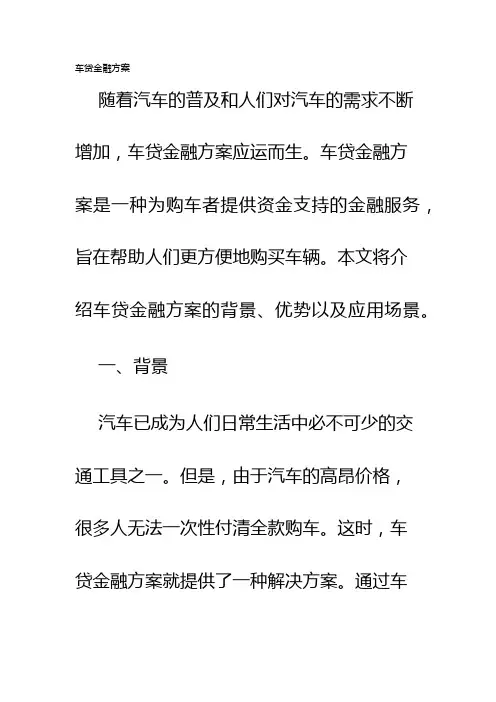 车贷金融方案

随着汽车的普及和人们对汽车的需求不断增加，车贷金融方案应运而生。车贷金融方案是一种为购车者提供资金支持的金融服务，旨在帮助人们更方便地购买车辆。本文将介绍车贷金融方案的背景、优势以及应用场景。

一、背景

汽车已成为人们日常生活中必不可少的交通工具之一。但是，由于汽车的高昂价格，很多人无法一次性付清全款购车。这时，车贷金融方案就提供了一种解决方案。通过车